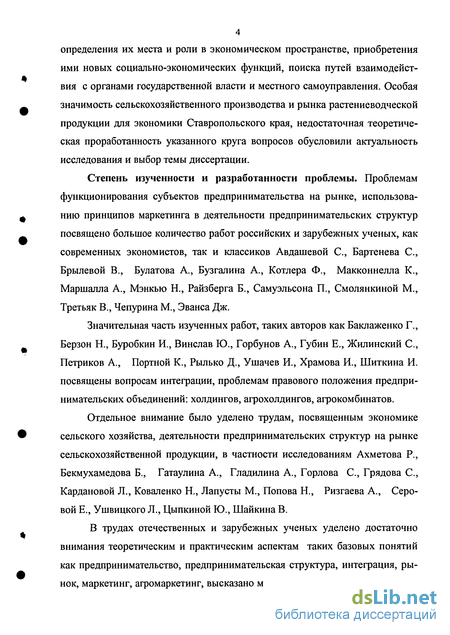 4

определения их места и роли в экономическом пространстве, приобретения ими новых социально-экономических функций, поиска путей взаимодействия с органами государственной власти и местного самоуправления. Особая значимость сельскохозяйственного производства и рынка растениеводческой продукции для экономики Ставропольского края, недостаточная теоретическая проработанность указанного круга вопросов обусловили актуальность исследования и выбор темы диссертации.

Степень изученности и разработанности проблемы. Проблемам функционирования субъектов предпринимательства на рынке, использованию принципов маркетинга в деятельности предпринимательских структур посвящено большое количество работ российских и зарубежных ученых, как современных экономистов, так и классиков Авдашевой С., Бартенева С., Брылевой В., Булатова А., Бузгалина А., Котлера Ф., Макконнелла К., Маршалла А., Мэнкью Н., Райзберга Б., Самуэльсона П., Смолянкиной М., Третьяк В., Чепурина М., Эванса Дж.

Значительная часть изученных работ, таких авторов как Баклаженко Г., Берзон Н., Буробкин И., Винслав Ю., Горбунов А., Губин Е., Жилинский С., Петриков А., Портной К., Рылько Д., Ушачев И., Храмова И., Шиткина И. посвящены вопросам интеграции, проблемам правового положения предпринимательских объединений: холдингов, агрохолдингов, агрокомбинатов.

Отдельное внимание было уделено трудам, посвященным экономике сельского хозяйства, деятельности предпринимательских структур на рынке сельскохозяйственной продукции, в частности исследованиям Ахметова Р., Бекмухамедова Б., Гатаулина А., Гладилина А., Горлова С., Грядова С., Кардановой Л., Коваленко Н., Лапусты М., Попова Н., Ризгаева А., Серовой Е., Ушвицкого Л., Цыпкиной Ю., Шайкина В.

В трудах отечественных и зарубежных ученых уделено достаточно внимания теоретическим и практическим аспектам таких базовых понятий как предпринимательство, предпринимательская структура, интеграция, рынок, маркетинг, агромаркетинг, высказано м

dsLib.net
библиотека диссертаций